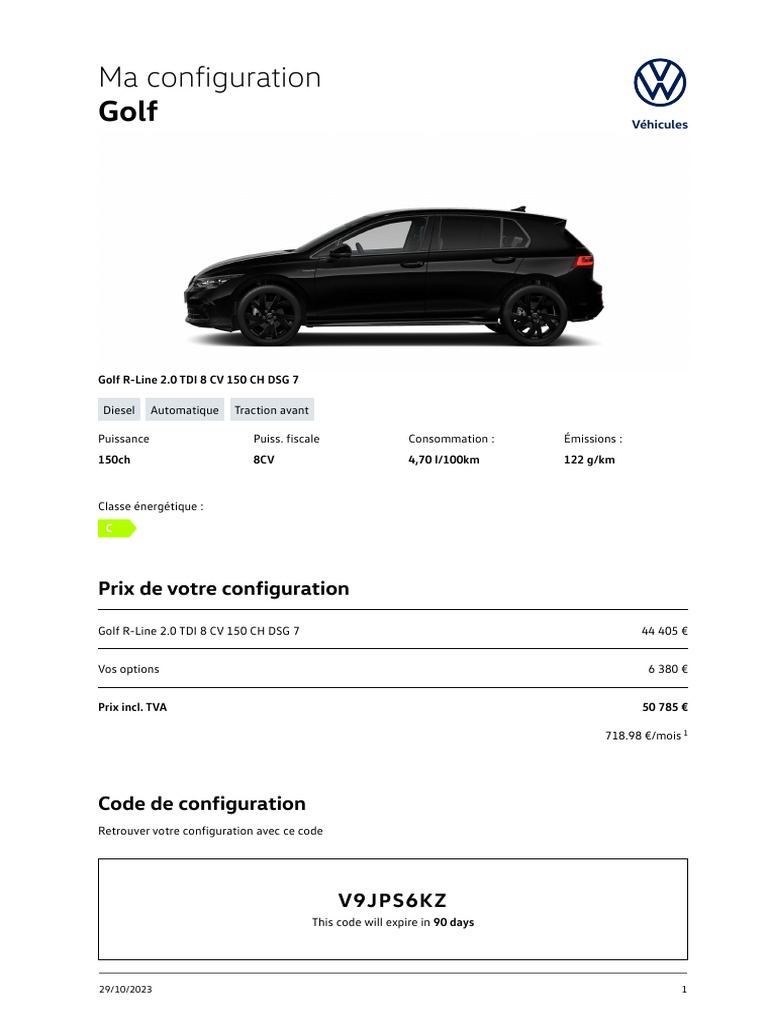 Ma configuration
Golf

Véhicules

Golf R-Line 2.0 TDI 8 CV 150 CH DSG 7

Diesel Automatique Traction avant

| Puissance | Puiss. fiscale | Consommation : | Émissions : |
|---|---|---|---|
| 150ch | 8CV | 4,70 l/100km | 122 g/km |

Classe énergétique :
C

Prix de votre configuration

| Golf R-Line 2.0 TDI 8 CV 150 CH DSG 7 | 44 405 € |
|---|---|
| Vos options | 6 380 € |
| Prix incl. TVA | 50 785 € |

718.98 €/mois $^1$

Code de configuration
Retrouver votre configuration avec ce code

V9JPS6KZ
This code will expire in 90 days

29/10/2023 1